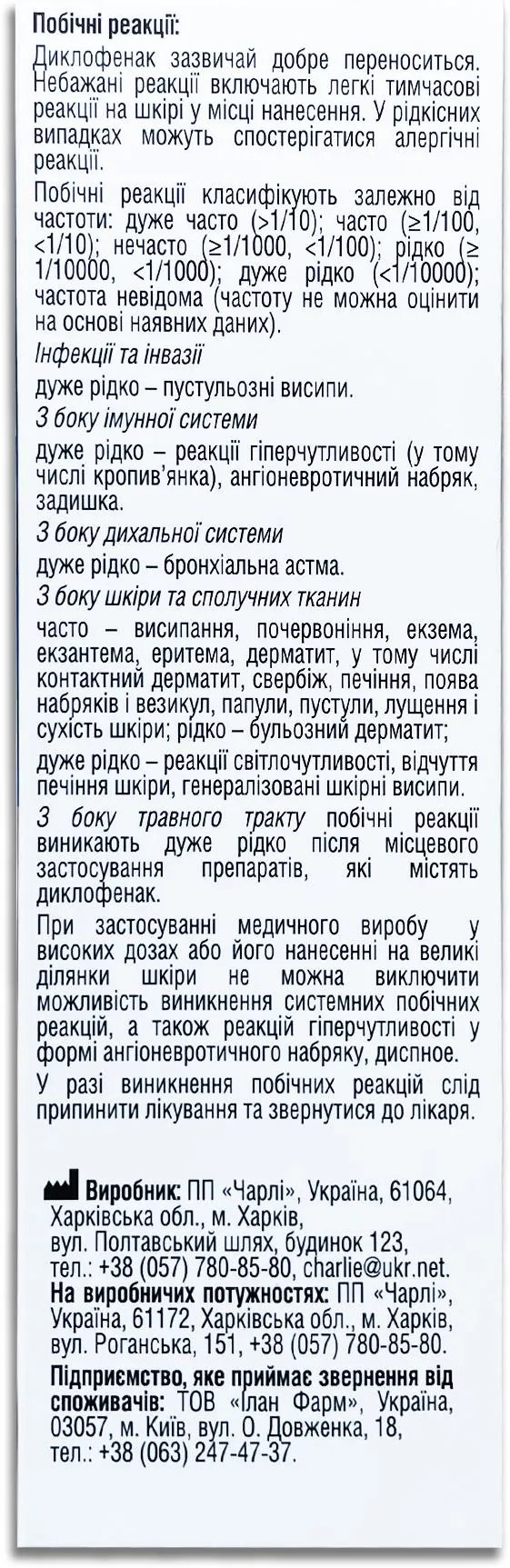 Побічні реакції:

Диклофенак зазвичай добре переноситься. Небажані реакції включають легкі тимчасові реакції на шкірі у місці нанесення. У рідкісних випадках можуть спостерігатися алергічні реакції.

Побічні реакції класифікують залежно від частоти: дуже часто (>1/10); часто (≥1/100, <1/10); нечасто (≥1/1000, <1/100); рідко (≥ 1/10000, <1/1000); дуже рідко (<1/10000); частота невідома (частоту не можна оцінити на основі наявних даних).

Інфекції та інвазії

дуже рідко – пустульозні висипи.

З боку імунної системи

дуже рідко – реакції гіперчутливості (у тому числі кропив'янка), ангіоневротичний набряк, задишка.

З боку дихальної системи

дуже рідко – бронхіальна астма.

З боку шкіри та сполучних тканин

часто – висипання, почервоніння, екзема, екзантема, еритема, дерматит, у тому числі контактний дерматит, свербіж, печіння, поява набряків і везикул, папули, пустули, лущення і сухість шкіри; рідко – бульозний дерматит;

дуже рідко – реакції світлочутливості, відчуття печіння шкіри, генералізовані шкірні висипи.

З боку травного тракту побічні реакції виникають дуже рідко після місцевого застосування препаратів, які містять диклофенак.

При застосуванні медичного виробу у високих дозах або його нанесенні на великі ділянки шкіри не можна виключити можливість виникнення системних побічних реакцій, а також реакцій гіперчутливості у формі ангіоневротичного набряку, диспное.

У разі виникнення побічних реакцій слід припинити лікування та звернутися до лікаря.

Виробник: ПП «Чарлі», Україна, 61064, Харківська обл., м. Харків, вул. Полтавський шлях, будинок 123, тел.: +38 (057) 780-85-80, charlie@ukr.net.
На виробничих потужностях: ПП «Чарлі», Україна, 61172, Харківська обл., м. Харків, вул. Роганська, 151, +38 (057) 780-85-80.

Підприємство, яке приймає звернення від споживачів: ТОВ «Ілан Фарм», Україна, 03057, м. Київ, вул. О. Довженка, 18, тел.: +38 (063) 247-47-37.